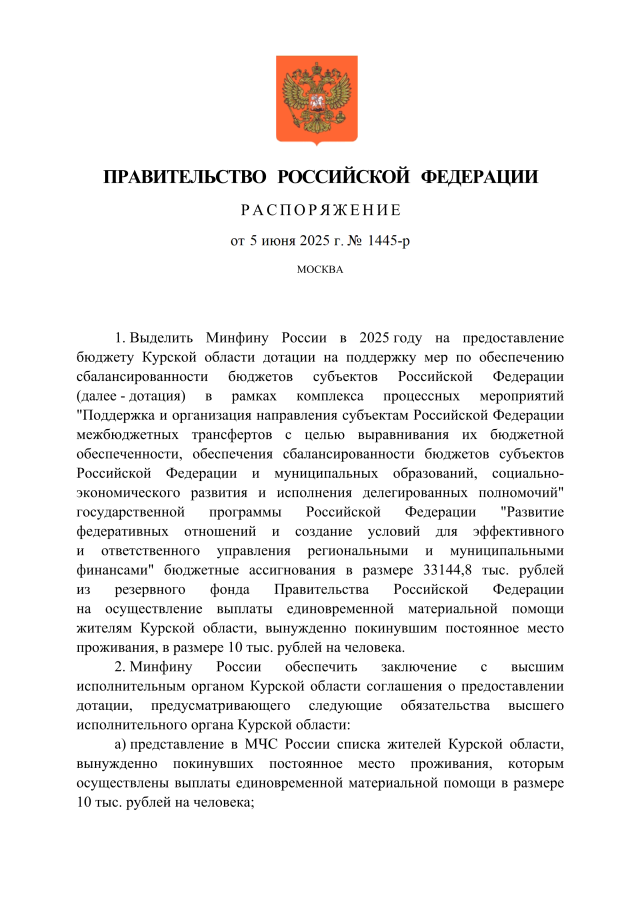 ПРАВИТЕЛЬСТВО РОССИЙСКОЙ ФЕДЕРАЦИИ

РАСПОРЯЖЕНИЕ

от 5 июня 2025 г. № 1445-р

МОСКВА

1. Выделить Минфину России в 2025 году на предоставление бюджету Курской области дотации на поддержку мер по обеспечению сбалансированности бюджетов субъектов Российской Федерации (далее - дотация) в рамках комплекса процессных мероприятий "Поддержка и организация направления субъектам Российской Федерации межбюджетных трансфертов с целью выравнивания их бюджетной обеспеченности, обеспечения сбалансированности бюджетов субъектов Российской Федерации и муниципальных образований, социально-экономического развития и исполнения делегированных полномочий" государственной программы Российской Федерации "Развитие федеративных отношений и создание условий для эффективного и ответственного управления региональными и муниципальными финансами" бюджетные ассигнования в размере 33144,8 тыс. рублей из резервного фонда Правительства Российской Федерации на осуществление выплаты единовременной материальной помощи жителям Курской области, вынужденно покинувшим постоянное место проживания, в размере 10 тыс. рублей на человека.

2. Минфину России обеспечить заключение с высшим исполнительным органом Курской области соглашения о предоставлении дотации, предусматривающего следующие обязательства высшего исполнительного органа Курской области:

а) представление в МЧС России списка жителей Курской области, вынужденно покинувших постоянное место проживания, которым осуществлены выплаты единовременной материальной помощи в размере 10 тыс. рублей на человека;